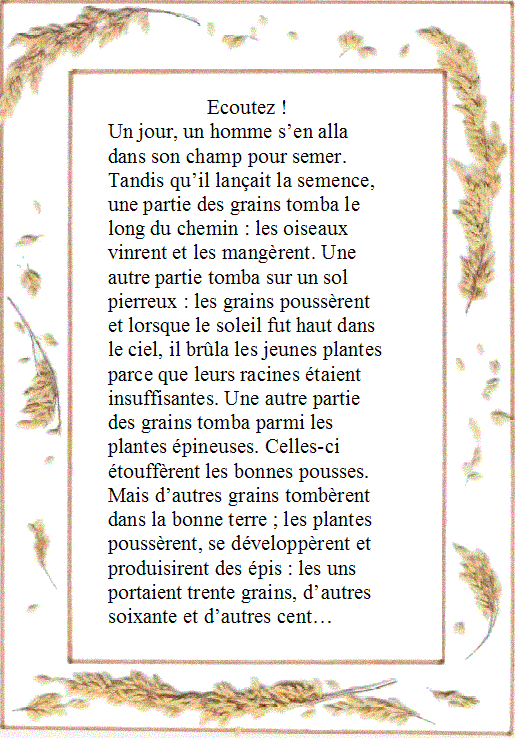 Ecoutez !
Un jour, un homme s’en alla dans son champ pour semer. Tandis qu’il lançait la semence, une partie des grains tomba le long du chemin : les oiseaux vinrent et les mangèrent. Une autre partie tomba sur un sol pierreux : les grains poussèrent et lorsque le soleil fut haut dans le ciel, il brûla les jeunes plantes parce que leurs racines étaient insuffisantes. Une autre partie des grains tomba parmi les plantes épineuses. Celles-ci étouffèrent les bonnes pousses. Mais d’autres grains tombèrent dans la bonne terre ; les plantes poussèrent, se développèrent et produisirent des épis : les uns portaient trente grains, d’autres soixante et d’autres cent…